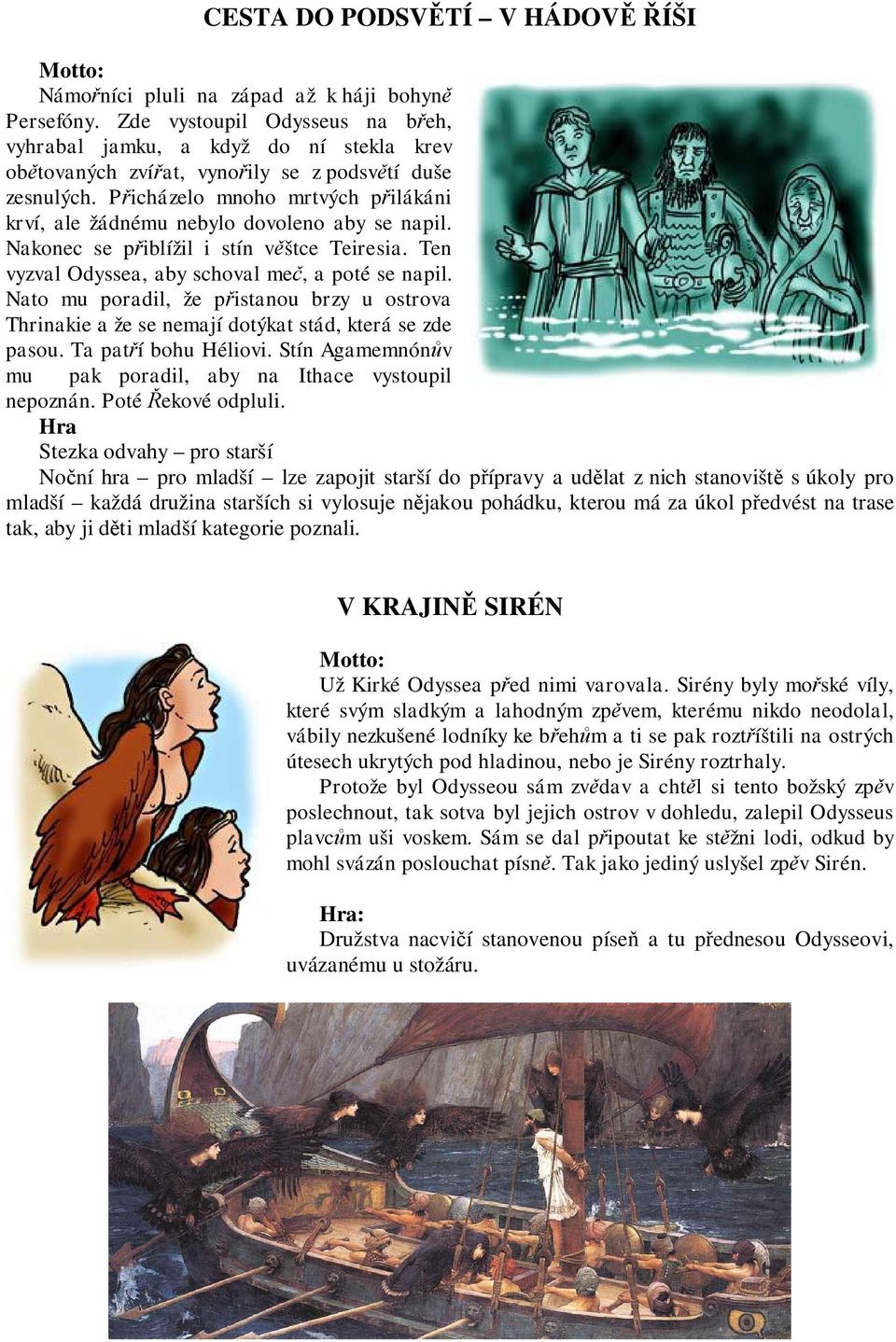 CESTA DO PODSVĚTÍ – V HÁDOVĚ ŘÍŠI

Motto:
Námořníci pluli na západ až k háji bohyně Persefóny. Zde vystoupil Odysseus na břeh, vyhrabal jamku, a když do ní stekla krev obětovaných zvířat, vynořily se z podsvětí duše zesnulých. Přicházelo mnoho mrtvých přilákáni krví, ale žádnému nebylo dovoleno aby se napil. Nakonec se přiblížil i stín věštce Teiresia. Ten vyzval Odyssea, aby schoval meč, a poté se napil. Nato mu poradil, že přistanou brzy u ostrova Thrinakie a že se nemají dotýkat stád, která se zde pasou. Ta patří bohu Héliovi. Stín Agamemnónův mu pak poradil, aby na Ithace vystoupil nepoznán. Poté Řekové odpluli.
Hra
Stezka odvahy – pro starší
Noční hra – pro mladší – lze zapojit starší do přípravy a udělat z nich stanoviště s úkoly pro mladší – každá družina starších si vylosuje nějakou pohádku, kterou má za úkol předvést na trase tak, aby ji děti mladší kategorie poznali.

V KRAJINĚ SIRÉN

Motto:
Už Kirké Odyssea před nimi varovala. Sirény byly mořské víly, které svým sladkým a lahodným zpěvem, kterému nikdo neodolal, vábily nezkušené lodníky ke břehům a ti se pak roztříštili na ostrých útesech ukrytých pod hladinou, nebo je Sirény roztrhaly.
Protože byl Odysseou sám zvědav a chtěl si tento božský zpěv poslechnout, tak sotva byl jejich ostrov v dohledu, zalepil Odysseus plavcům uši voskem. Sám se dal připoutat ke stěžni lodi, odkud by mohl svázán poslouchat písně. Tak jako jediný uslyšel zpěv Sirén.

Hra:
Družstva nacvičí stanovenou píseň a tu přednesou Odysseovi, uvázanému u stožáru.